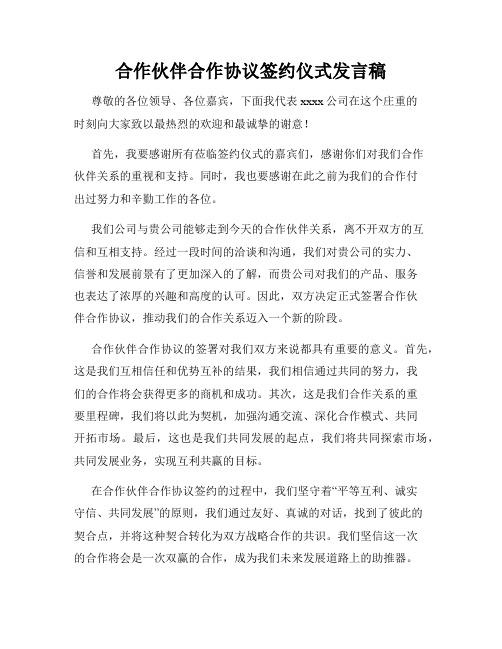 合作伙伴合作协议签约仪式发言稿

尊敬的各位领导、各位嘉宾，下面我代表 xxxx 公司在这个庄重的时刻向大家致以最热烈的欢迎和最诚挚的谢意！

首先，我要感谢所有莅临签约仪式的嘉宾们，感谢你们对我们合作伙伴关系的重视和支持。同时，我也要感谢在此之前为我们的合作付出过努力和辛勤工作的各位。

我们公司与贵公司能够走到今天的合作伙伴关系，离不开双方的互信和互相支持。经过一段时间的洽谈和沟通，我们对贵公司的实力、信誉和发展前景有了更加深入的了解，而贵公司对我们的产品、服务也表达了浓厚的兴趣和高度的认可。因此，双方决定正式签署合作伙伴合作协议，推动我们的合作关系迈入一个新的阶段。

合作伙伴合作协议的签署对我们双方来说都具有重要的意义。首先，这是我们互相信任和优势互补的结果，我们相信通过共同的努力，我们的合作将会获得更多的商机和成功。其次，这是我们合作关系的重要里程碑，我们将以此为契机，加强沟通交流、深化合作模式、共同开拓市场。最后，这也是我们共同发展的起点，我们将共同探索市场，共同发展业务，实现互利共赢的目标。

在合作伙伴合作协议签约的过程中，我们坚守着“平等互利、诚实守信、共同发展”的原则，我们通过友好、真诚的对话，找到了彼此的契合点，并将这种契合转化为双方战略合作的共识。我们坚信这一次的合作将会是一次双赢的合作，成为我们未来发展道路上的助推器。